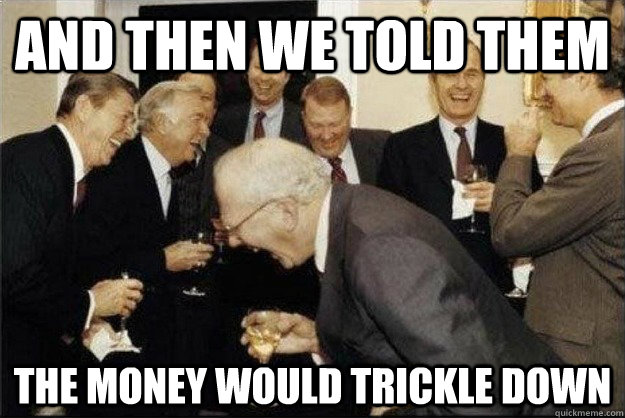 AND THEN WE TOLD THEM

THE MONEY WOULD TRICKLE DOWN

quickmeme.com